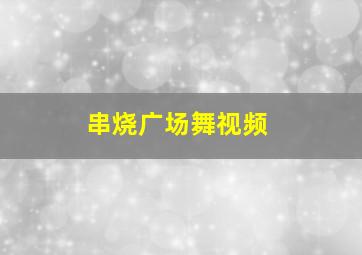 串烧广场舞视频